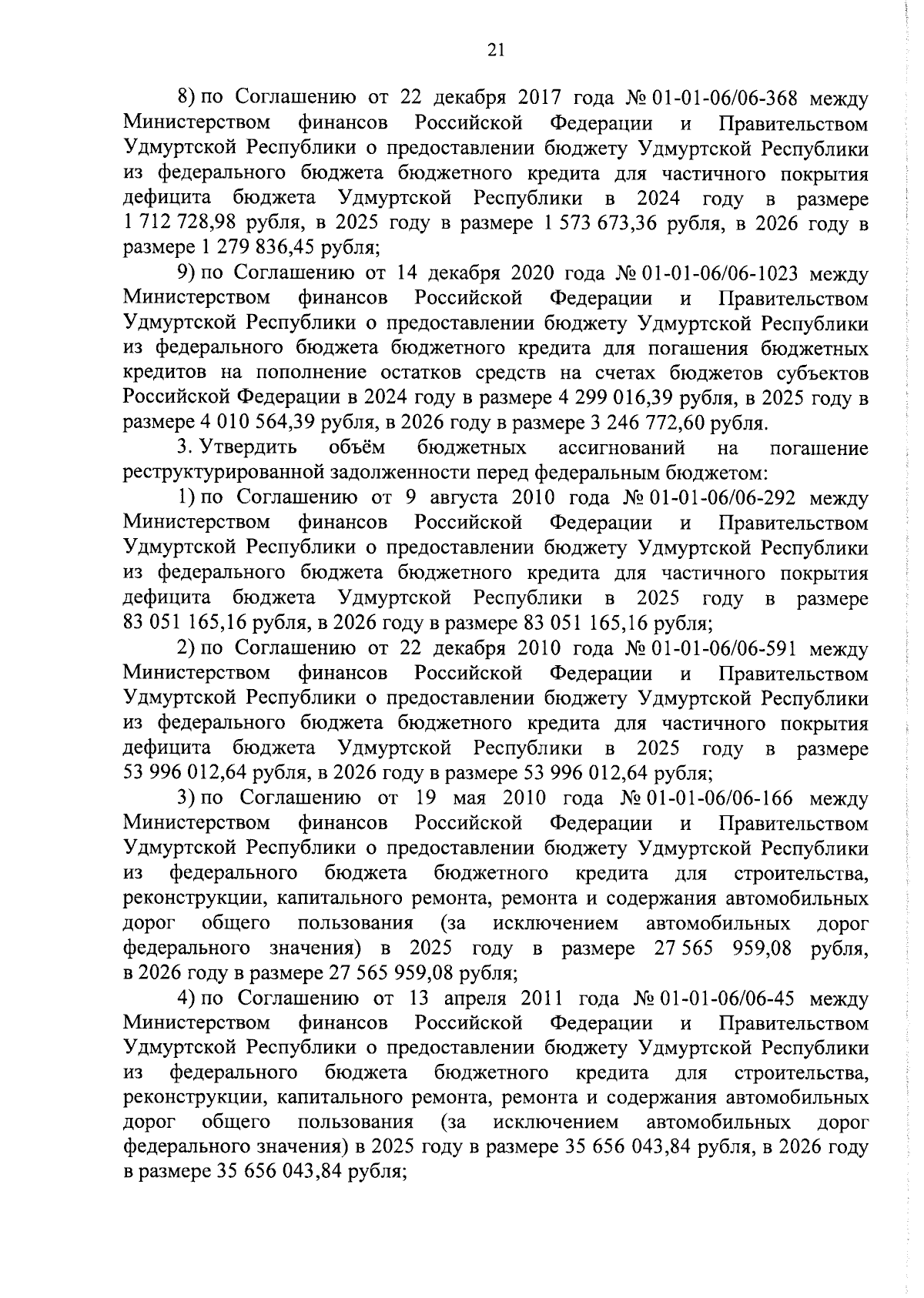 21

8) по Соглашению от 22 декабря 2017 года № 01-01-06/06-368 между Министерством финансов Российской Федерации и Правительством Удмуртской Республики о предоставлении бюджету Удмуртской Республики из федерального бюджета бюджетного кредита для частичного покрытия дефицита бюджета Удмуртской Республики в 2024 году в размере 1 712 728,98 рубля, в 2025 году в размере 1 573 673,36 рубля, в 2026 году в размере 1 279 836,45 рубля;

9) по Соглашению от 14 декабря 2020 года № 01-01-06/06-1023 между Министерством финансов Российской Федерации и Правительством Удмуртской Республики о предоставлении бюджету Удмуртской Республики из федерального бюджета бюджетного кредита для погашения бюджетных кредитов на пополнение остатков средств на счетах бюджетов субъектов Российской Федерации в 2024 году в размере 4 299 016,39 рубля, в 2025 году в размере 4 010 564,39 рубля, в 2026 году в размере 3 246 772,60 рубля.

3. Утвердить объём бюджетных ассигнований на погашение реструктурированной задолженности перед федеральным бюджетом:

1) по Соглашению от 9 августа 2010 года № 01-01-06/06-292 между Министерством финансов Российской Федерации и Правительством Удмуртской Республики о предоставлении бюджету Удмуртской Республики из федерального бюджета бюджетного кредита для частичного покрытия дефицита бюджета Удмуртской Республики в 2025 году в размере 83 051 165,16 рубля, в 2026 году в размере 83 051 165,16 рубля;

2) по Соглашению от 22 декабря 2010 года № 01-01-06/06-591 между Министерством финансов Российской Федерации и Правительством Удмуртской Республики о предоставлении бюджету Удмуртской Республики из федерального бюджета бюджетного кредита для частичного покрытия дефицита бюджета Удмуртской Республики в 2025 году в размере 53 996 012,64 рубля, в 2026 году в размере 53 996 012,64 рубля;

3) по Соглашению от 19 мая 2010 года № 01-01-06/06-166 между Министерством финансов Российской Федерации и Правительством Удмуртской Республики о предоставлении бюджету Удмуртской Республики из федерального бюджета бюджетного кредита для строительства, реконструкции, капитального ремонта, ремонта и содержания автомобильных дорог общего пользования (за исключением автомобильных дорог федерального значения) в 2025 году в размере 27 565 959,08 рубля, в 2026 году в размере 27 565 959,08 рубля;

4) по Соглашению от 13 апреля 2011 года № 01-01-06/06-45 между Министерством финансов Российской Федерации и Правительством Удмуртской Республики о предоставлении бюджету Удмуртской Республики из федерального бюджета бюджетного кредита для строительства, реконструкции, капитального ремонта, ремонта и содержания автомобильных дорог общего пользования (за исключением автомобильных дорог федерального значения) в 2025 году в размере 35 656 043,84 рубля, в 2026 году в размере 35 656 043,84 рубля;